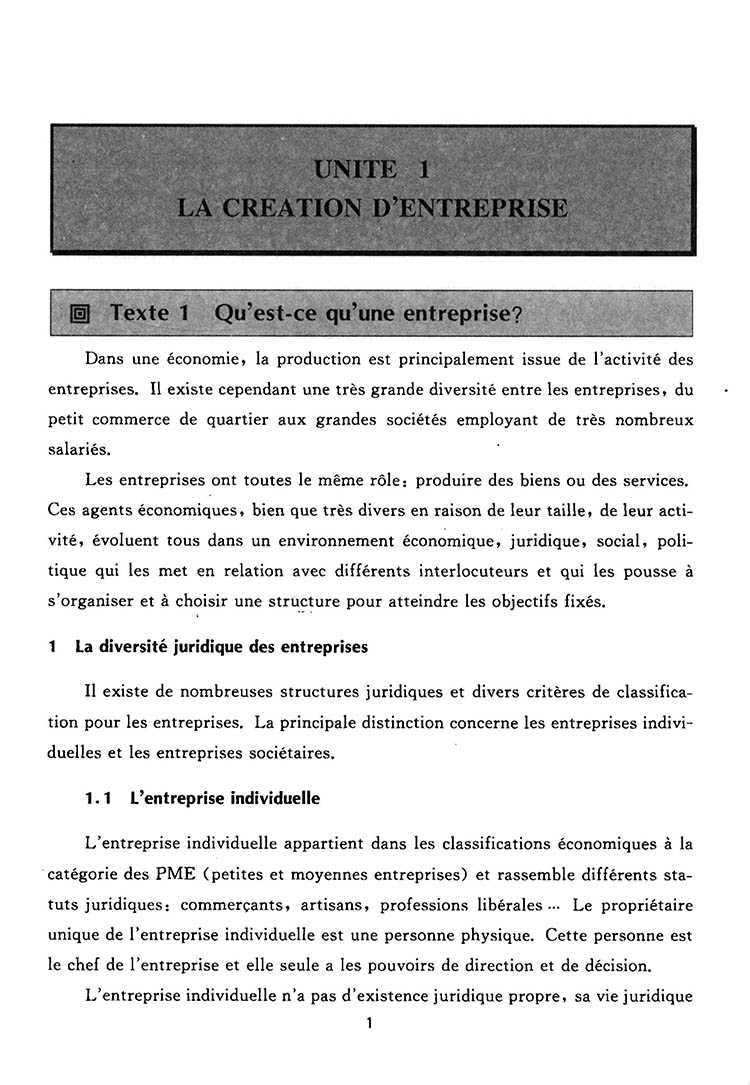 UNITE 1
LA CREATION D'ENTREPRISE

Texte 1 Qu'est-ce qu'une entreprise?

Dans une économie, la production est principalement issue de l'activité des entreprises. Il existe cependant une très grande diversité entre les entreprises, du petit commerce de quartier aux grandes sociétés employant de très nombreux salariés.

Les entreprises ont toutes le même rôle: produire des biens ou des services. Ces agents économiques, bien que très divers en raison de leur taille, de leur activité, évoluent tous dans un environnement économique, juridique, social, politique qui les met en relation avec différents interlocuteurs et qui les pousse à s'organiser et à choisir une structure pour atteindre les objectifs fixés.

1 La diversité juridique des entreprises

Il existe de nombreuses structures juridiques et divers critères de classification pour les entreprises. La principale distinction concerne les entreprises individuelles et les entreprises sociétaires.

1.1 L'entreprise individuelle

L'entreprise individuelle appartient dans les classifications économiques à la catégorie des PME (petites et moyennes entreprises) et rassemble différents statuts juridiques: commerçants, artisans, professions libérales… Le propriétaire unique de l'entreprise individuelle est une personne physique. Cette personne est le chef de l'entreprise et elle seule a les pouvoirs de direction et de décision.

L'entreprise individuelle n'a pas d'existence juridique propre, sa vie juridique

1